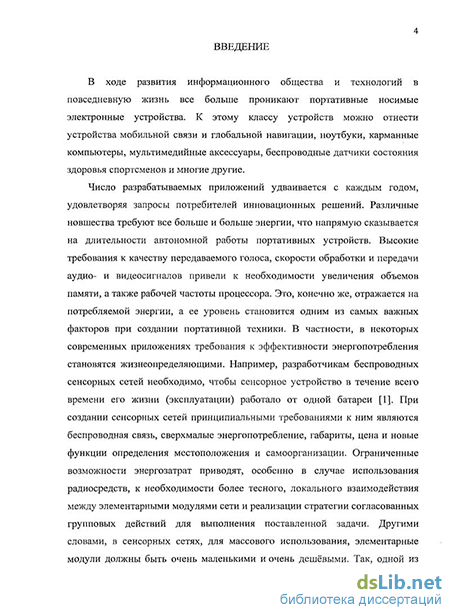 4

ВВЕДЕНИЕ

В ходе развития информационного общества и технологий в повседневную жизнь все больше проникают портативные носимые электронные устройства. К этому классу устройств можно отнести устройства мобильной связи и глобальной навигации, ноутбуки, карманные компьютеры, мультимедийные аксессуары, беспроводные датчики состояния здоровья спортсменов и многие другие.

Число разрабатываемых приложений удваивается с каждым годом, удовлетворяя запросы потребителей инновационных решений. Различные новшества требуют все больше и больше энергии, что напрямую сказывается на длительности автономной работы портативных устройств. Высокие требования к качеству передаваемого голоса, скорости обработки и передачи аудио- и видеосигналов привели к необходимости увеличения объемов памяти, а также рабочей частоты процессора. Это, конечно же, отражается на потребляемой энергии, а ее уровень становится одним из самых важных факторов при создании портативной техники. В частности, в некоторых современных приложениях требования к эффективности энергопотребления становятся жизнеопределяющими. Например, разработчикам беспроводных сенсорных сетей необходимо, чтобы сенсорное устройство в течение всего времени его жизни (эксплуатации) работало от одной батареи [1]. При создании сенсорных сетей принципиальными требованиями к ним являются беспроводная связь, сверхмалые энергопотребление, габариты, цена и новые функции определения местоположения и самоорганизации. Ограниченные возможности энергозатрат приводят, особенно в случае использования радиосредств, к необходимости более тесного, локального взаимодействия между элементарными модулями сети и реализации стратегии согласованных групповых действий для выполнения поставленной задачи. Другими словами, в сенсорных сетях, для массового использования, элементарные модули должны быть очень маленькими и очень дешёвыми. Так, одной из

dsLib.net
библиотека диссертаций